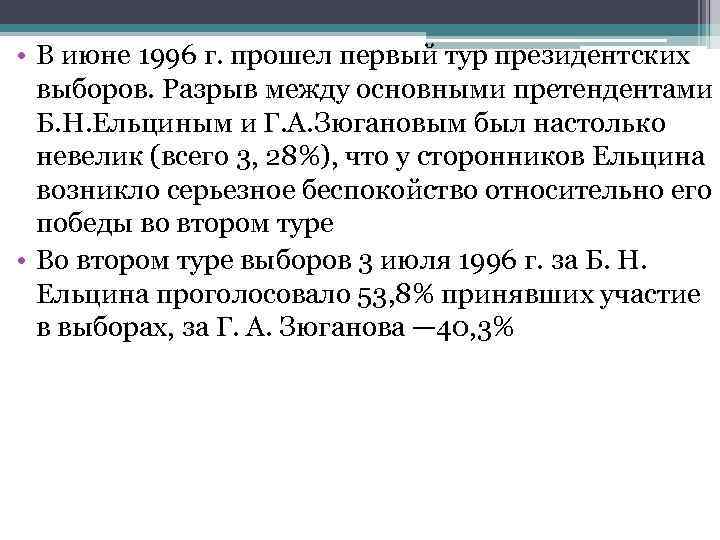 • В июне 1996 г. прошел первый тур президентских выборов. Разрыв между основными претендентами Б.Н.Ельциным и Г.А.Зюгановым был настолько невелик (всего 3, 28%), что у сторонников Ельцина возникло серьезное беспокойство относительно его победы во втором туре

• Во втором туре выборов 3 июля 1996 г. за Б. Н. Ельцина проголосовало 53,8% принявших участие в выборах, за Г. А. Зюганова —40,3%